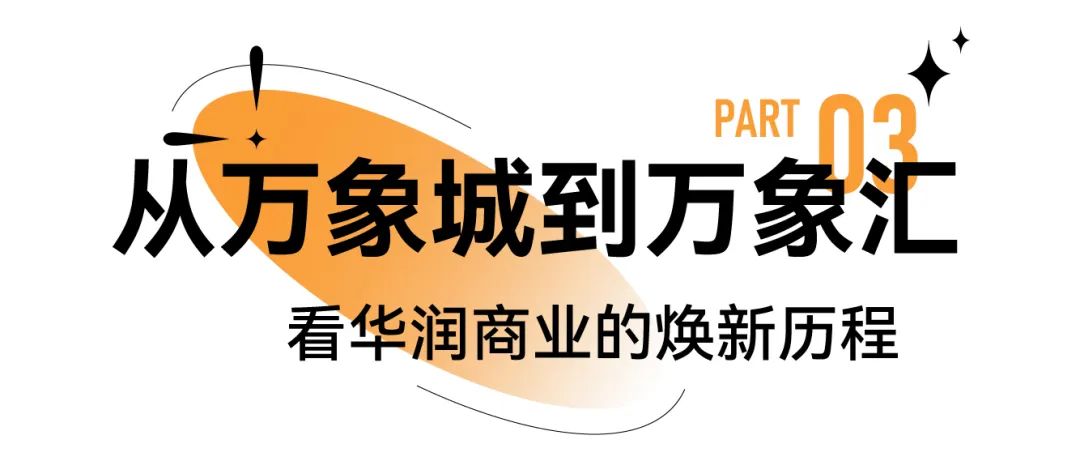 PART 03

从万象城到万象汇

看华润商业的焕新历程